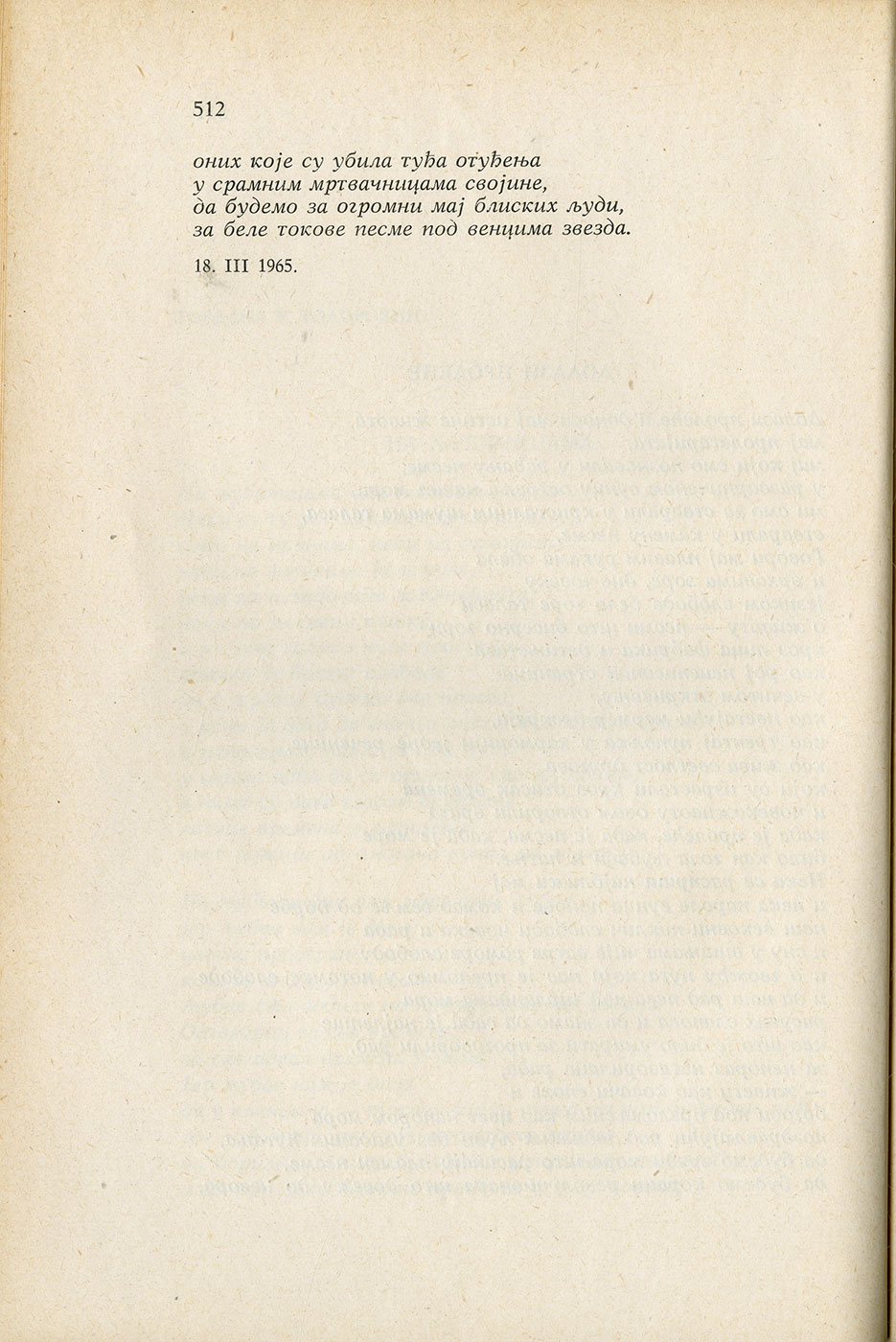 512

оних које су убила туђа отуђења
у срамним мртвачницама својине,
да будемо за огромни мај блиских људи,
за беле токове песме под венцима звезда.

18. III 1965.